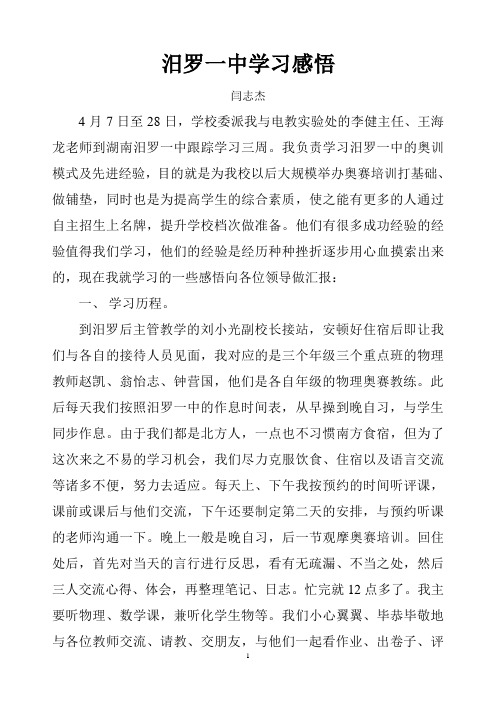 汨罗一中学习感悟

闫志杰

4 月 7 日至 28 日，学校委派我与电教实验处的李健主任、王海龙老师到湖南汨罗一中跟踪学习三周。我负责学习汨罗一中的奥训模式及先进经验，目的就是为我校以后大规模举办奥赛培训打基础、做铺垫，同时也是为提高学生的综合素质，使之能有更多的人通过自主招生上名牌，提升学校档次做准备。他们有很多成功经验的经验值得我们学习，他们的经验是经历种种挫折逐步用心血摸索出来的，现在我就学习的一些感悟向各位领导做汇报：

一、 学习历程。

到汨罗后主管教学的刘小光副校长接站，安顿好住宿后即让我们与各自的接待人员见面，我对应的是三个年级三个重点班的物理教师赵凯、翁怡志、钟营国，他们是各自年级的物理奥赛教练。此后每天我们按照汨罗一中的作息时间表，从早操到晚自习，与学生同步作息。由于我们都是北方人，一点也不习惯南方食宿，但为了这次来之不易的学习机会，我们尽力克服饮食、住宿以及语言交流等诸多不便，努力去适应。每天上、下午我按预约的时间听评课，课前或课后与他们交流，下午还要制定第二天的安排，与预约听课的老师沟通一下。晚上一般是晚自习，后一节观摩奥赛培训。回住处后，首先对当天的言行进行反思，看有无疏漏、不当之处，然后三人交流心得、体会，再整理笔记、日志。忙完就 12 点多了。我主要听物理、数学课，兼听化学生物等。我们小心翼翼、毕恭毕敬地与各位教师交流、请教、交朋友，与他们一起看作业、出卷子、评

1